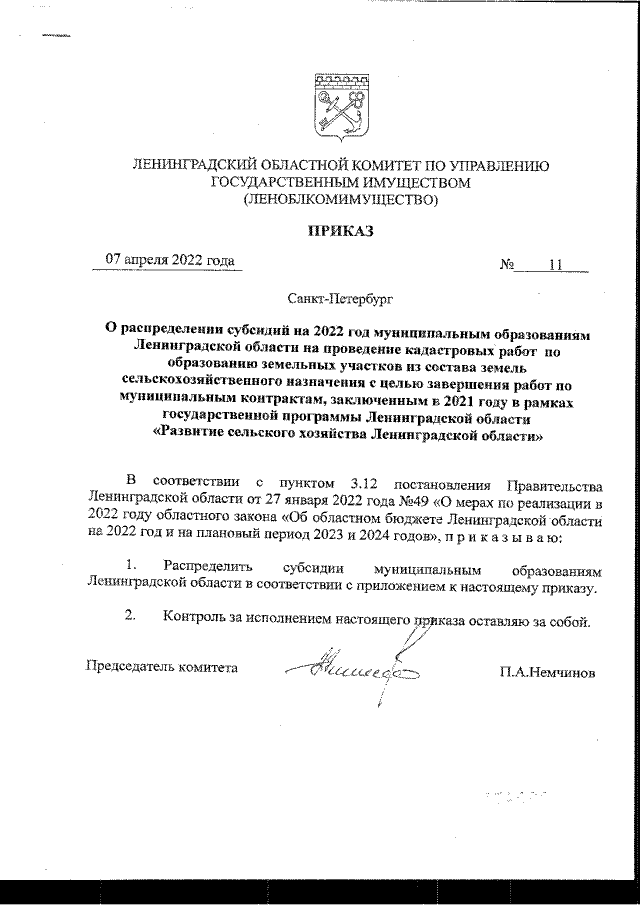 ЛЕНИНГРАДСКИЙ ОБЛАСТНОЙ КОМИТЕТ ПО УПРАВЛЕНИЮ ГОСУДАРСТВЕННЫМ ИМУЩЕСТВОМ (ЛЕНОБЛКОМИМУЩЕСТВО)

ПРИКАЗ

07 апреля 2022 года

№ 11

Санкт-Петербург

О распределении субсидий на 2022 год муниципальным образованиям Ленинградской области на проведение кадастровых работ по образованию земельных участков из состава земель сельскохозяйственного назначения с целью завершения работ по муниципальным контрактам, заключенным в 2021 году в рамках государственной программы Ленинградской области «Развитие сельского хозяйства Ленинградской области»

В соответствии с пунктом 3.12 постановления Правительства Ленинградской области от 27 января 2022 года №49 «О мерах по реализации в 2022 году областного закона «Об областном бюджете Ленинградской области на 2022 год и на плановый период 2023 и 2024 годов», п р и к а з ы в а ю:

1. Распределить субсидии муниципальным образованиям Ленинградской области в соответствии с приложением к настоящему приказу.

2. Контроль за исполнением настоящего приказа оставляю за собой.

Председатель комитета

П.А.Немчинов